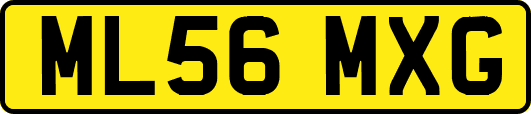 ML56 MXG